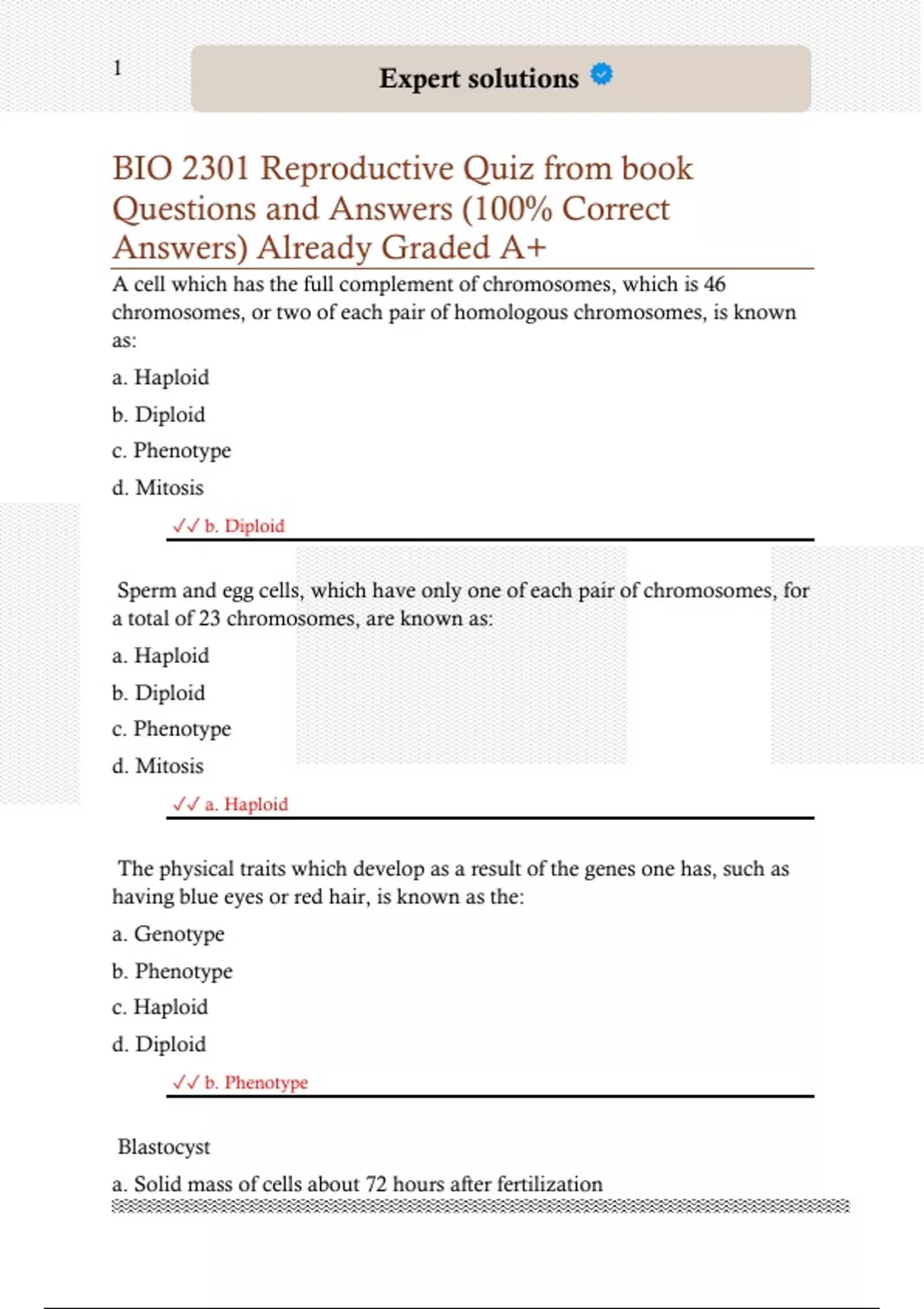 1

Expert solutions

BIO 2301 Reproductive Quiz from book Questions and Answers (100% Correct Answers) Already Graded A+

A cell which has the full complement of chromosomes, which is 46 chromosomes, or two of each pair of homologous chromosomes, is known as:

a. Haploid

b. Diploid

c. Phenotype

d. Mitosis

✓✓ b. Diploid

Sperm and egg cells, which have only one of each pair of chromosomes, for a total of 23 chromosomes, are known as:

a. Haploid

b. Diploid

c. Phenotype

d. Mitosis

✓✓ a. Haploid

The physical traits which develop as a result of the genes one has, such as having blue eyes or red hair, is known as the:

a. Genotype

b. Phenotype

c. Haploid

d. Diploid

✓✓ b. Phenotype

Blastocyst

a. Solid mass of cells about 72 hours after fertilization